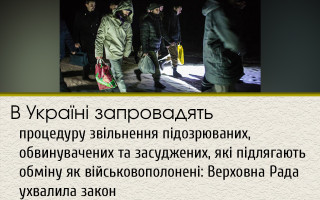 В Україні запровадять

процедуру звільнення підозрюваних, обвинувачених та засуджених, які підлягають обміну як військовополонені: Верховна Рада ухвалила закон